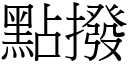 點撥